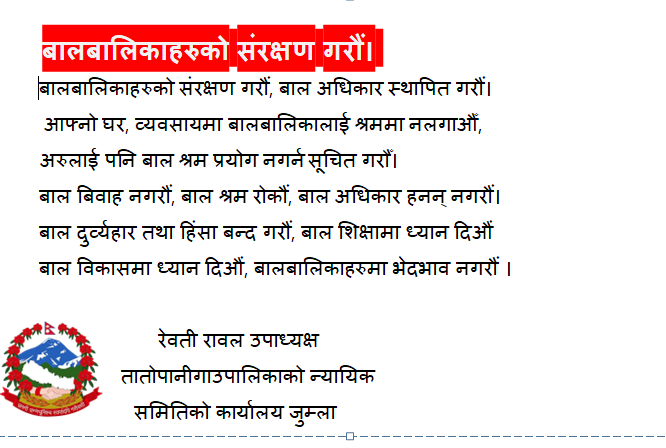 बालबालिकाहरुको संरक्षण गरौं।

बालबालिकाहरुको संरक्षण गरौं, बाल अधिकार स्थापित गरौं।
आफ्नो घर, व्यवसायमा बालबालिकालाई श्रममा नलगाऔं,
अरुलाई पनि बाल श्रम प्रयोग नगर्न सूचित गरौं।
बाल बिवाह नगरौं, बाल श्रम रोकौं, बाल अधिकार हनन् नगरौं।
बाल दुर्व्यहार तथा हिंसा बन्द गरौं, बाल शिक्षामा ध्यान दिऔं
बाल विकासमा ध्यान दिऔं, बालबालिकाहरुमा भेदभाव नगरौं ।

रेवती रावल उपाध्यक्ष
तातोपानीगाउपालिकाको न्यायिक
समितिको कार्यालय जुम्ला